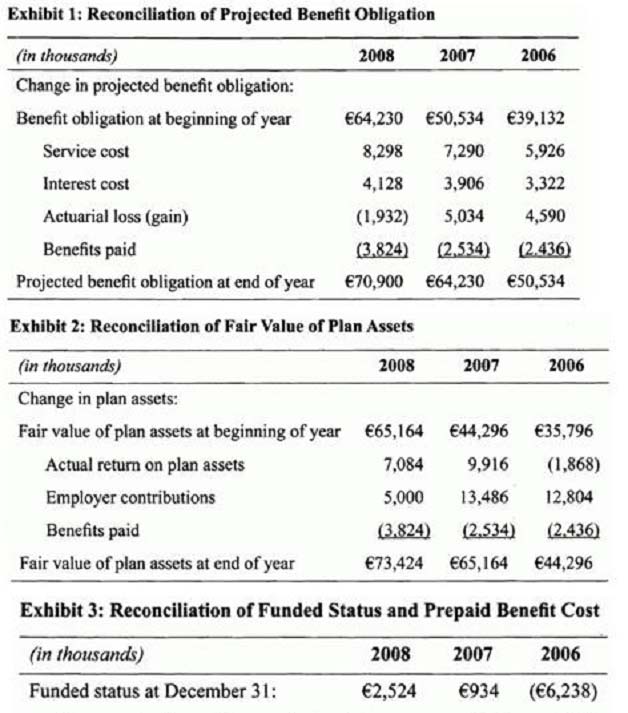 Exhibit 1: Reconciliation of Projected Benefit Obligation

| (in thousands) | 2008 | 2007 | 2006 |
|---|---|---|---|
| Change in projected benefit obligation: | | | |
| Benefit obligation at beginning of year | €64,230 | €50,534 | €39,132 |
| Service cost | 8,298 | 7,290 | 5,926 |
| Interest cost | 4,128 | 3,906 | 3,322 |
| Actuarial loss (gain) | (1,932) | 5,034 | 4,590 |
| Benefits paid | (3,824) | (2,534) | (2,436) |
| Projected benefit obligation at end of year | €70,900 | €64,230 | €50,534 |

Exhibit 2: Reconciliation of Fair Value of Plan Assets

| (in thousands) | 2008 | 2007 | 2006 |
|---|---|---|---|
| Change in plan assets: | | | |
| Fair value of plan assets at beginning of year | €65,164 | €44,296 | €35,796 |
| Actual return on plan assets | 7,084 | 9,916 | (1,868) |
| Employer contributions | 5,000 | 13,486 | 12,804 |
| Benefits paid | (3,824) | (2,534) | (2,436) |
| Fair value of plan assets at end of year | €73,424 | €65,164 | €44,296 |

Exhibit 3: Reconciliation of Funded Status and Prepaid Benefit Cost

| (in thousands) | 2008 | 2007 | 2006 |
|---|---|---|---|
| Funded status at December 31: | €2,524 | €934 | (€6,238) |